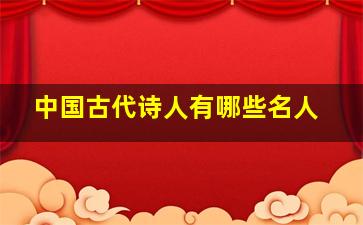 中国古代诗人有哪些名人